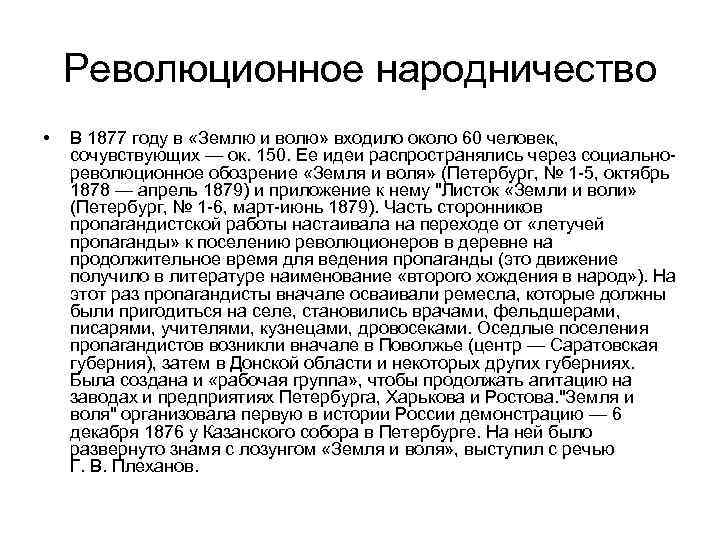 Революционное народничество

• В 1877 году в «Землю и волю» входило около 60 человек, сочувствующих — ок. 150. Ее идеи распространялись через социально-революционное обозрение «Земля и воля» (Петербург, № 1-5, октябрь 1878 — апрель 1879) и приложение к нему "Листок «Земли и воли» (Петербург, № 1-6, март-июнь 1879). Часть сторонников пропагандистской работы настаивала на переходе от «летучей пропаганды» к поселению революционеров в деревне на продолжительное время для ведения пропаганды (это движение получило в литературе наименование «второго хождения в народ»). На этот раз пропагандисты вначале осваивали ремесла, которые должны были пригодиться на селе, становились врачами, фельдшерами, писарями, учителями, кузнецами, дровосеками. Оседлые поселения пропагандистов возникли вначале в Поволжье (центр — Саратовская губерния), затем в Донской области и некоторых других губерниях. Была создана и «рабочая группа», чтобы продолжать агитацию на заводах и предприятиях Петербурга, Харькова и Ростова."Земля и воля" организовала первую в истории России демонстрацию — 6 декабря 1876 у Казанского собора в Петербурге. На ней было развернуто знамя с лозунгом «Земля и воля», выступил с речью Г. В. Плеханов.